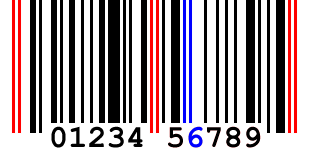 01234 56789